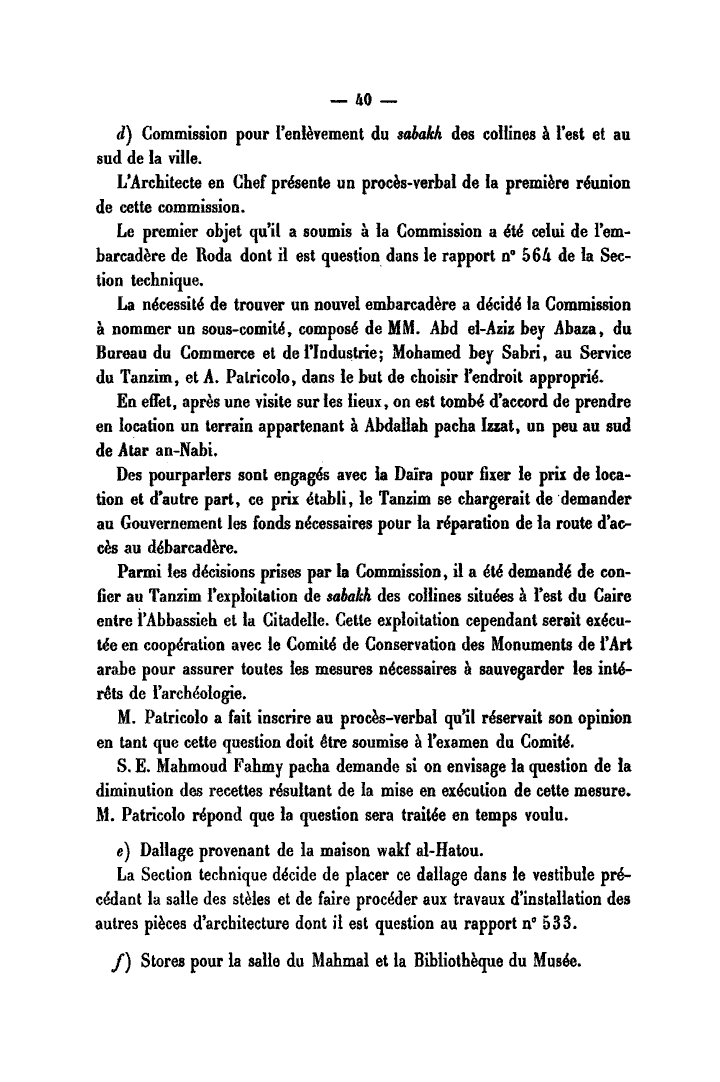 — 40 —

d) Commission pour l'enlèvement du sabakh des collines à l'est et au sud de la ville.

L'Architecte en Chef présente un procès-verbal de la première réunion de cette commission.

Le premier objet qu'il a soumis à la Commission a été celui de l'embarcadère de Roda dont il est question dans le rapport n° 564 de la Section technique.

La nécessité de trouver un nouvel embarcadère a décidé la Commission à nommer un sous-comité, composé de MM. Abd el-Aziz bey Abaza, du Bureau du Commerce et de l'Industrie; Mohamed bey Sabri, au Service du Tanzim, et A. Patricolo, dans le but de choisir l'endroit approprié.

En effet, après une visite sur les lieux, on est tombé d'accord de prendre en location un terrain appartenant à Abdallah pacha Izzat, un peu au sud de Atar an-Nabi.

Des pourparlers sont engagés avec la Daïra pour fixer le prix de location et d'autre part, ce prix établi, le Tanzim se chargerait de demander au Gouvernement les fonds nécessaires pour la réparation de la route d'accès au débarcadère.

Parmi les décisions prises par la Commission, il a été demandé de confier au Tanzim l'exploitation de sabakh des collines situées à l'est du Caire entre l'Abbassieh et la Citadelle. Cette exploitation cependant serait exécutée en coopération avec le Comité de Conservation des Monuments de l'Art arabe pour assurer toutes les mesures nécessaires à sauvegarder les intérêts de l'archéologie.

M. Patricolo a fait inscrire au procès-verbal qu'il réservait son opinion en tant que cette question doit être soumise à l'examen du Comité.

S. E. Mahmoud Fahmy pacha demande si on envisage la question de la diminution des recettes résultant de la mise en exécution de cette mesure. M. Patricolo répond que la question sera traitée en temps voulu.

e) Dallage provenant de la maison wakf al-Hatou.

La Section technique décide de placer ce dallage dans le vestibule précédant la salle des stèles et de faire procéder aux travaux d'installation des autres pièces d'architecture dont il est question au rapport n° 533.

f) Stores pour la salle du Mahmal et la Bibliothèque du Musée.